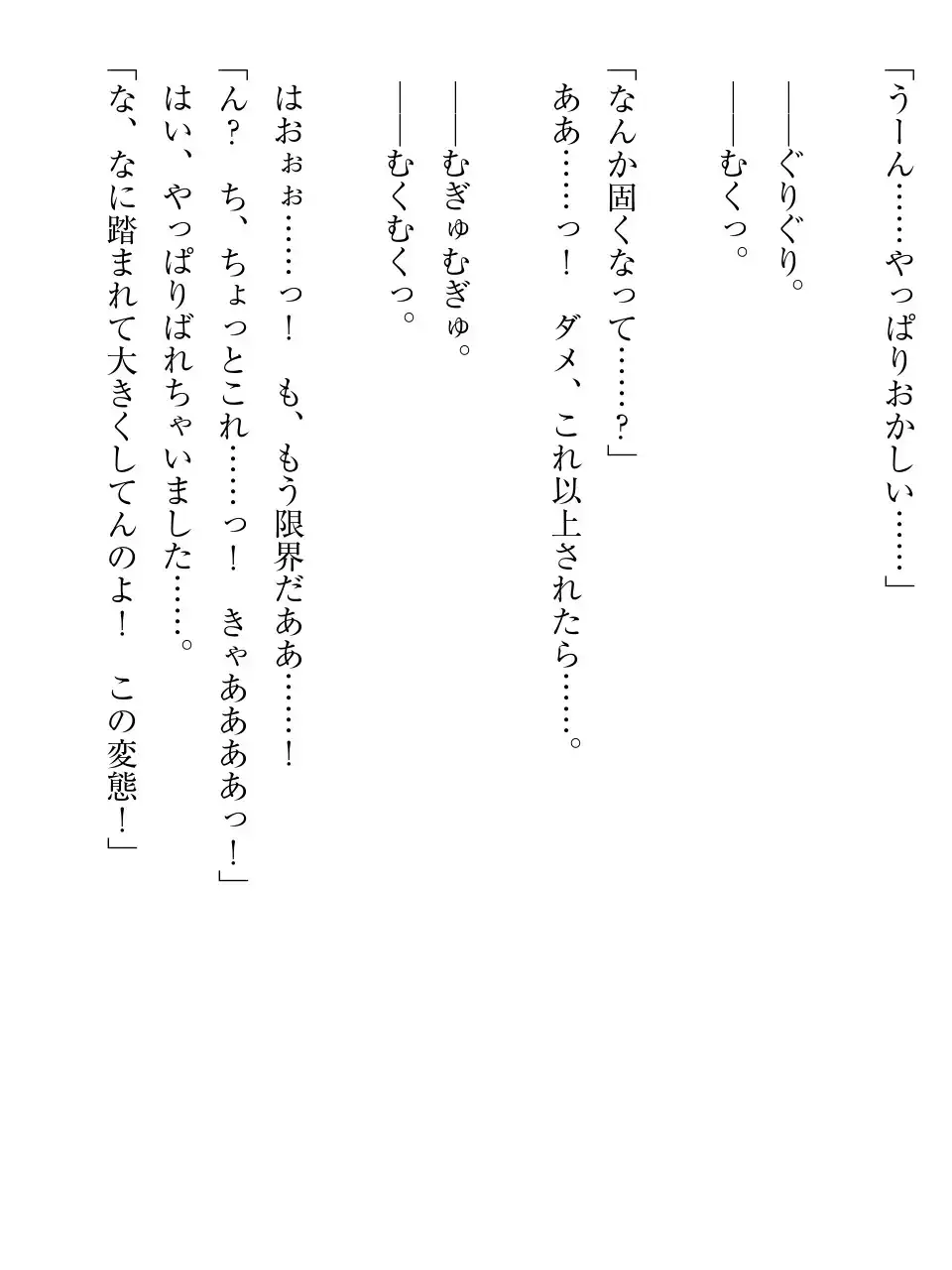 「うーん……やっぱりおかしい……」

――ぐりぐり。

――むくっ。

「なんか固くなって……?」

ああ……っ!　ダメ、これ以上されたら……。

――むぎゅむぎゅ。

――むくむくっ。

はおぉぉ……っ!　も、もう限界だああ……!

「ん?　ち、ちょっとこれ……っ!　きゃああああっ!」

はい、やっぱりばれちゃいました……。

「な、なに踏まれて大きくしてんのよ!　この変態!」